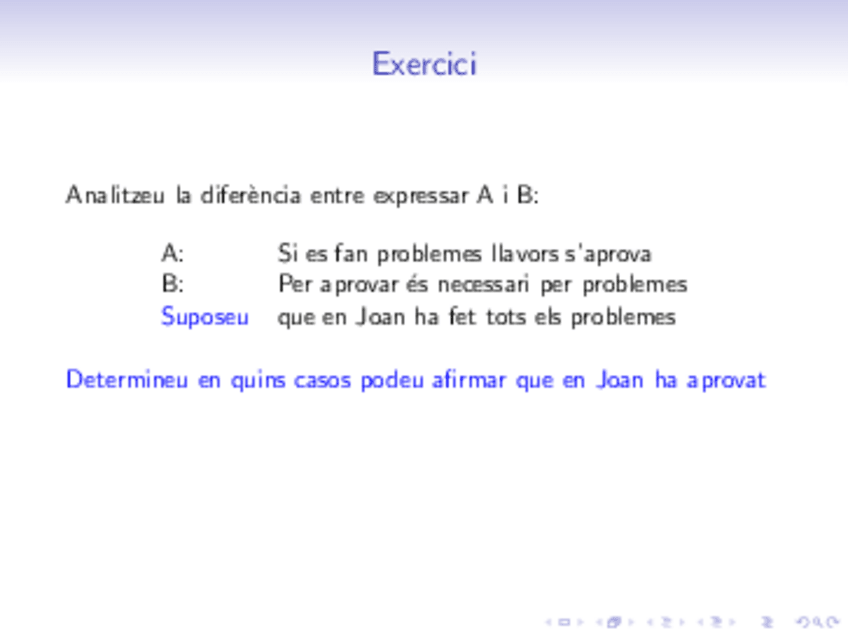 Exercici

Analitzeu la diferència entre expressar A i B:

A: Si es fan problemes llavors s'aprova
B: Per aprovar és necessari per problemes
Suposeu que en Joan ha fet tots els problemes

Determineu en quins casos podeu afirmar que en Joan ha aprovat